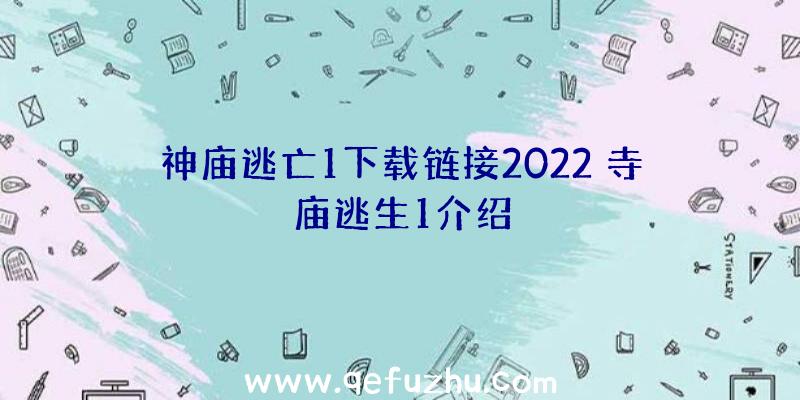 神庙逃亡1下载链接2022 寺庙逃生1介绍

STATIONERY

www.qefuzhu.com